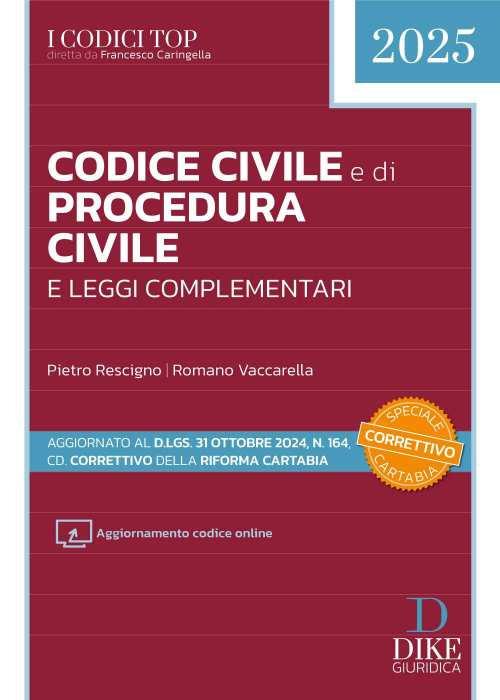 I CODICI TOP
diretta da Francesco Caringella

2025

CODICE CIVILE e di PROCEDURA CIVILE
E LEGGI COMPLEMENTARI

Pietro Rescigno | Romano Vaccarella

AGGIORNATO AL D.LGS. 31 OTTOBRE 2024, N. 164, CD. CORRETTIVO DELLA RIFORMA CARTABIA

SPECIALE
CORRETTIVO
CARTABIA

Aggiornamento codice online

D
DIKE
GIURIDICA